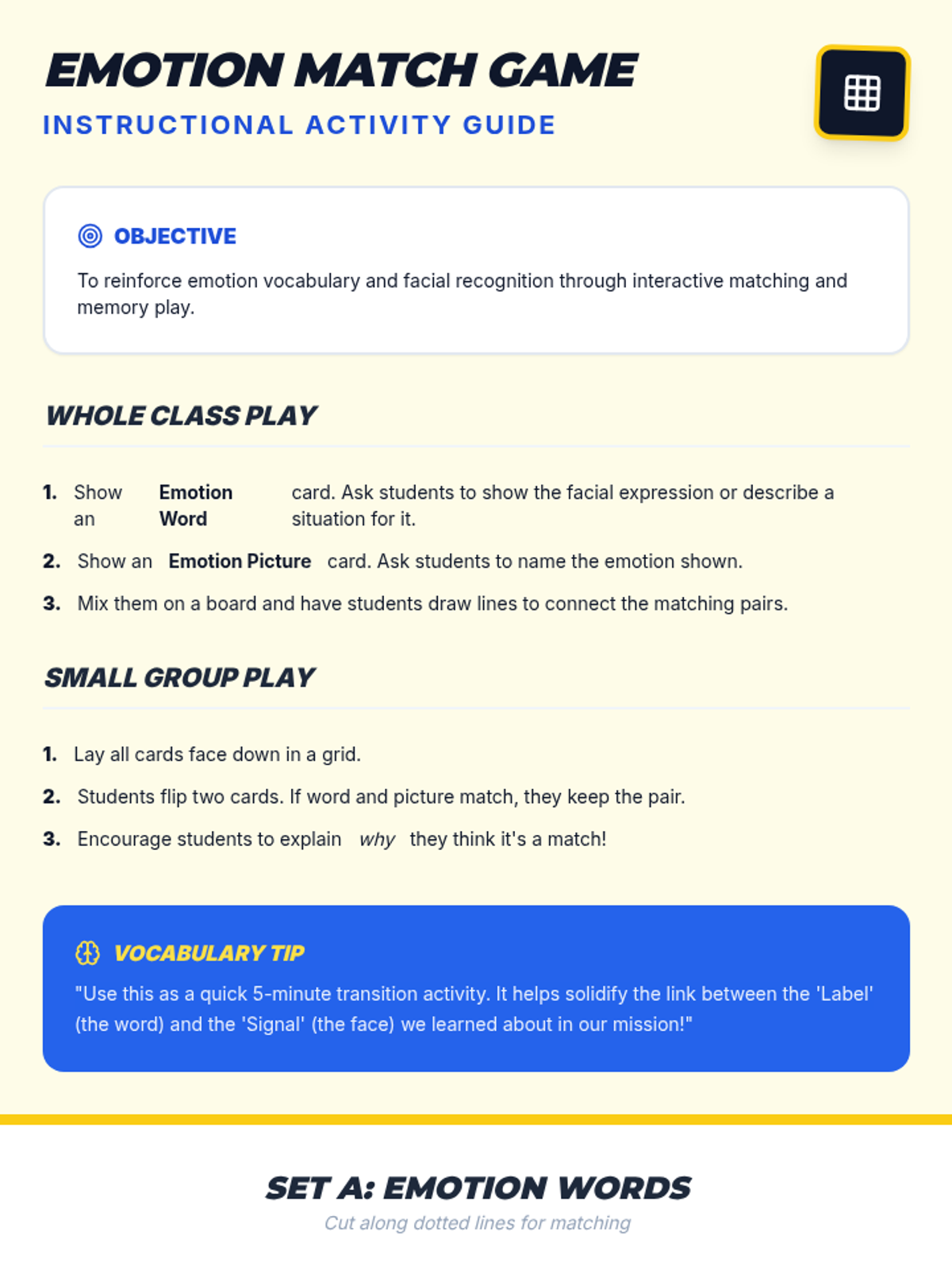 EMOTION MATCH GAME

INSTRUCTIONAL ACTIVITY GUIDE

OBJECTIVE

To reinforce emotion vocabulary and facial recognition through interactive matching and memory play.

WHOLE CLASS PLAY

1. Show an Emotion Word card. Ask students to show the facial expression or describe a situation for it.

2. Show an Emotion Picture card. Ask students to name the emotion shown.

3. Mix them on a board and have students draw lines to connect the matching pairs.

SMALL GROUP PLAY

1. Lay all cards face down in a grid.

2. Students flip two cards. If word and picture match, they keep the pair.

3. Encourage students to explain why they think it's a match!

VOCABULARY TIP

"Use this as a quick 5-minute transition activity. It helps solidify the link between the 'Label' (the word) and the 'Signal' (the face) we learned about in our mission!"

SET A: EMOTION WORDS

Cut along dotted lines for matching